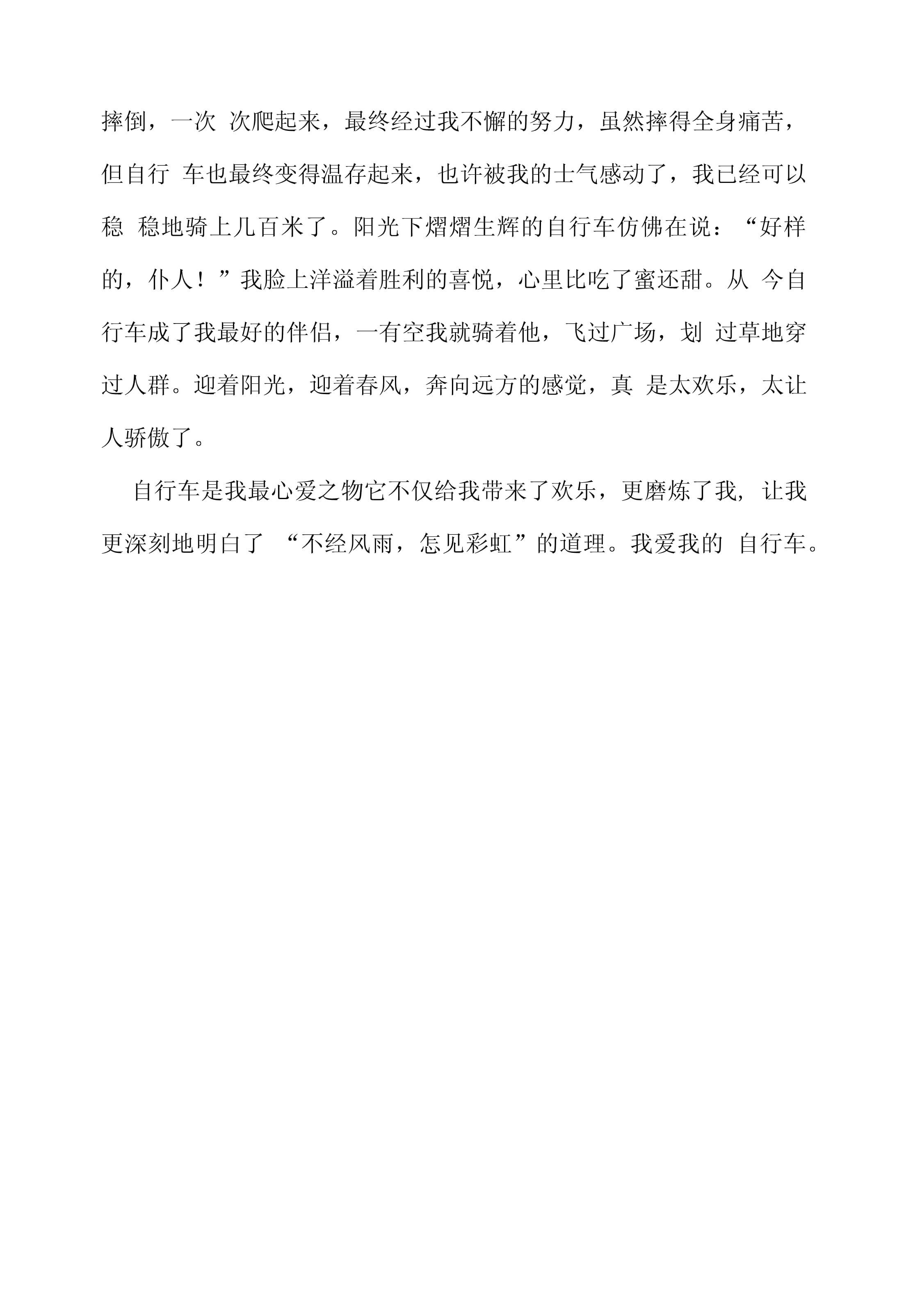 摔倒，一次 次爬起来，最终经过我不懈的努力，虽然摔得全身痛苦，但自行 车也最终变得温存起来，也许被我的士气感动了，我已经可以稳 稳地骑上几百米了。阳光下熠熠生辉的自行车仿佛在说：“好样的，仆人！”我脸上洋溢着胜利的喜悦，心里比吃了蜜还甜。从 今自行车成了我最好的伴侣，一有空我就骑着他，飞过广场，划 过草地穿过人群。迎着阳光，迎着春风，奔向远方的感觉，真 是太欢乐，太让人骄傲了。

自行车是我最心爱之物它不仅给我带来了欢乐，更磨炼了我，让我更深刻地明白了 “不经风雨，怎见彩虹”的道理。我爱我的 自行车。